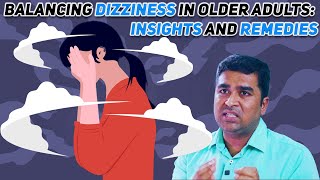 BALANCING DIZZINESS IN OLDER ADULTS: INSIGHTS AND REMEDIES